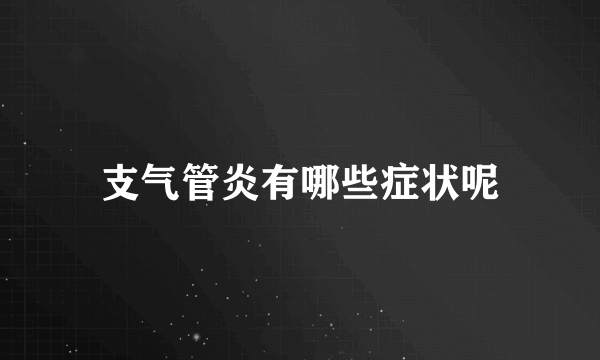 支气管炎有哪些症状呢